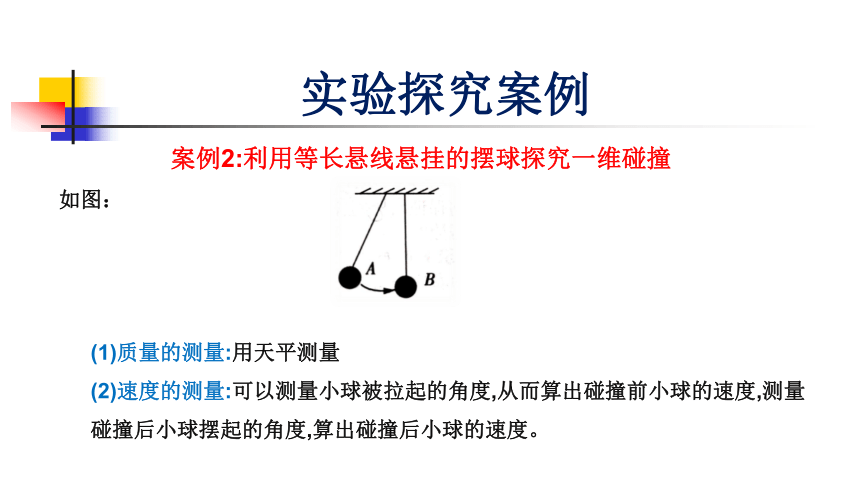 实验探究案例

案例2:利用等长悬线悬挂的摆球探究一维碰撞

如图：

A

B

(1)质量的测量:用天平测量

(2)速度的测量:可以测量小球被拉起的角度,从而算出碰撞前小球的速度,测量碰撞后小球摆起的角度,算出碰撞后小球的速度。